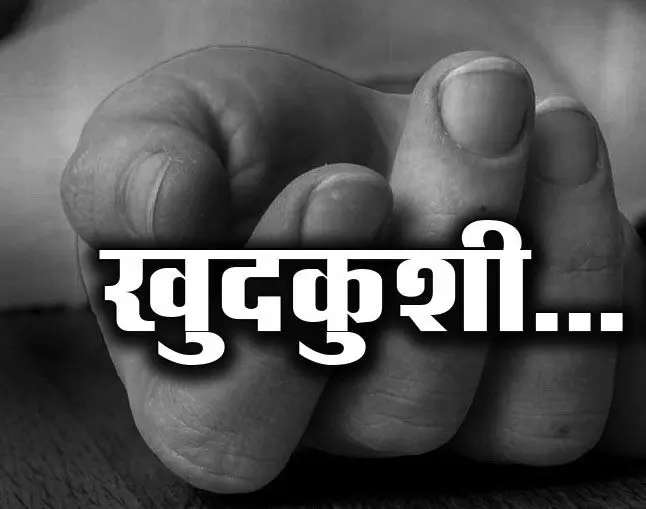 खुदकुशी...